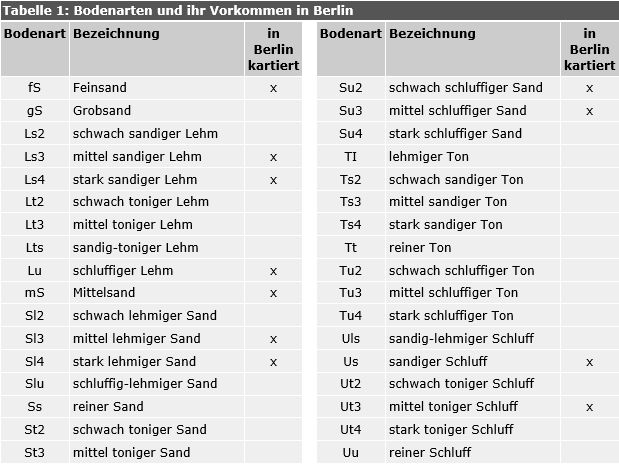 Tabelle 1: Bodenarten und ihr Vorkommen in Berlin

| Bodenart | Bezeichnung | in Berlin kartiert |
|---|---|---|
| fS | Feinsand | x |
| gS | Grobsand | |
| Ls2 | schwach sandiger Lehm | |
| Ls3 | mittel sandiger Lehm | x |
| Ls4 | stark sandiger Lehm | x |
| Lt2 | schwach toniger Lehm | |
| Lt3 | mittel toniger Lehm | |
| Lts | sandig-toniger Lehm | |
| Lu | schluffiger Lehm | x |
| mS | Mittelsand | x |
| Sl2 | schwach lehmiger Sand | |
| Sl3 | mittel lehmiger Sand | x |
| Sl4 | stark lehmiger Sand | x |
| Slu | schluffig-lehmiger Sand | |
| Ss | reiner Sand | |
| St2 | schwach toniger Sand | |
| St3 | mittel toniger Sand | |

| Bodenart | Bezeichnung | in Berlin kartiert |
|---|---|---|
| Su2 | schwach schluffiger Sand | x |
| Su3 | mittel schluffiger Sand | x |
| Su4 | stark schluffiger Sand | |
| TI | lehmiger Ton | |
| Ts2 | schwach sandiger Ton | |
| Ts3 | mittel sandiger Ton | |
| Ts4 | stark sandiger Ton | |
| Tt | reiner Ton | |
| Tu2 | schwach schluffiger Ton | |
| Tu3 | mittel schluffiger Ton | |
| Tu4 | stark schluffiger Ton | |
| Uls | sandig-lehmiger Schluff | |
| Us | sandiger Schluff | x |
| Ut2 | schwach toniger Schluff | |
| Ut3 | mittel toniger Schluff | x |
| Ut4 | stark toniger Schluff | |
| Uu | reiner Schluff | |